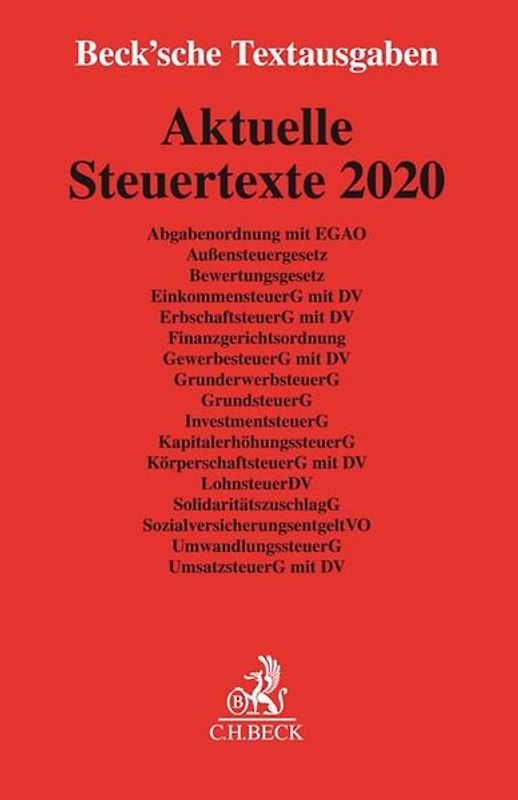 Beck'sche Textausgaben

Aktuelle Steuertexte 2020

Abgabenordnung mit EGAO
Außensteuergesetz
Bewertungsgesetz
EinkommensteuerG mit DV
ErbschaftsteuerG mit DV
Finanzgerichtsordnung
GewerbesteuerG mit DV
GrunderwerbsteuerG
GrundsteuerG
InvestmentsteuerG
KapitalerhöhungssteuerG
KörperschaftsteuerG mit DV
LohnsteuerDV
SolidaritätszuschlagG
SozialversicherungsentgeltVO
UmwandlungssteuerG
UmsatzsteuerG mit DV

B
C.H.BECK